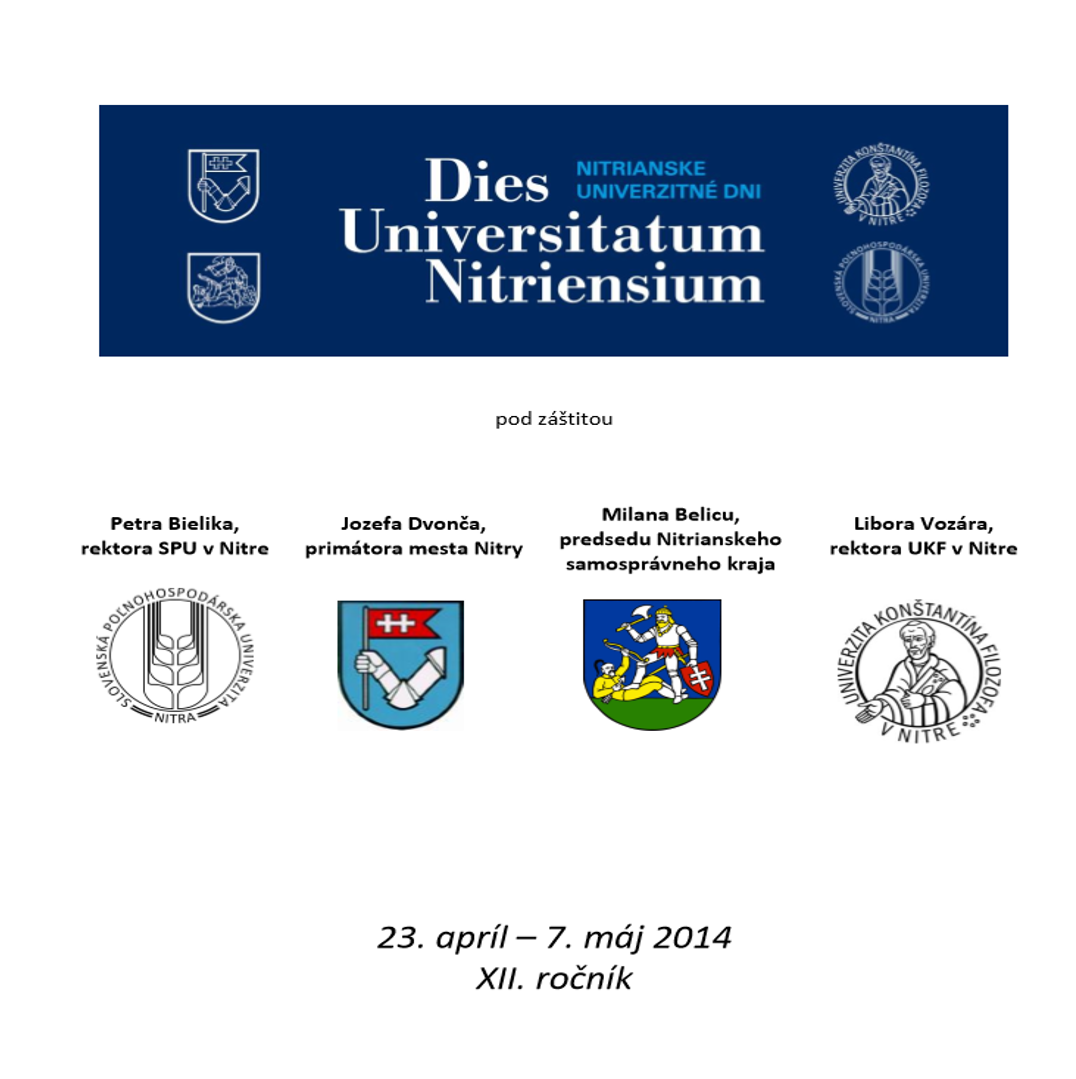 Dies Universitatum Nitriensium

NITRIANSKE UNIVERZITNÉ DNI

pod záštitou

Petra Bielika,
rektora SPU v Nitre

SLOVENSKÁ POĽNOHOSPODÁRSKA UNIVERZITA
NITRA

Jozefa Dvonča,
primátora mesta Nitry

Milana Belicu,
predsedu Nitrianskeho
samosprávneho kraja

Libora Vozára,
rektora UKF v Nitre

UNIVERZITA KONŠTANTÍNA FILOZOFA
V NITRE

23. apríl – 7. máj 2014
XII. ročník